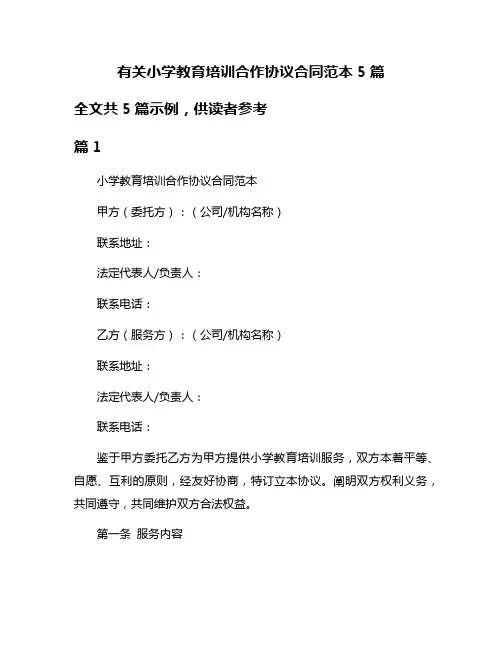 有关小学教育培训合作协议合同范本 5 篇

全文共 5 篇示例，供读者参考

篇 1

小学教育培训合作协议合同范本

甲方（委托方）：（公司/机构名称）

联系地址：

法定代表人/负责人：

联系电话：

乙方（服务方）：（公司/机构名称）

联系地址：

法定代表人/负责人：

联系电话：

鉴于甲方委托乙方为甲方提供小学教育培训服务，双方本着平等、自愿、互利的原则，经友好协商，特订立本协议。阐明双方权利义务，共同遵守，共同维护双方合法权益。

第一条 服务内容